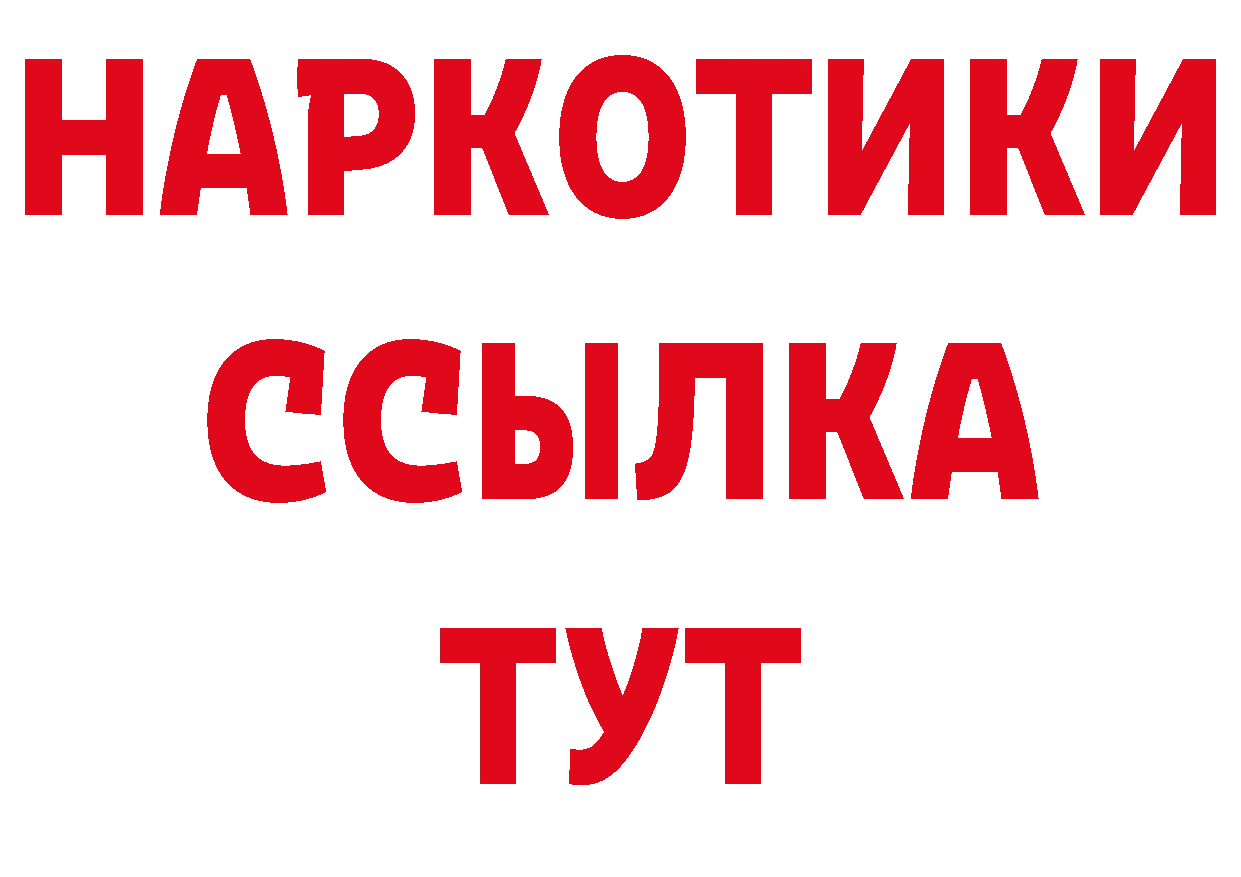 НАРКОТИКИ ССЫЛКА ТУТ